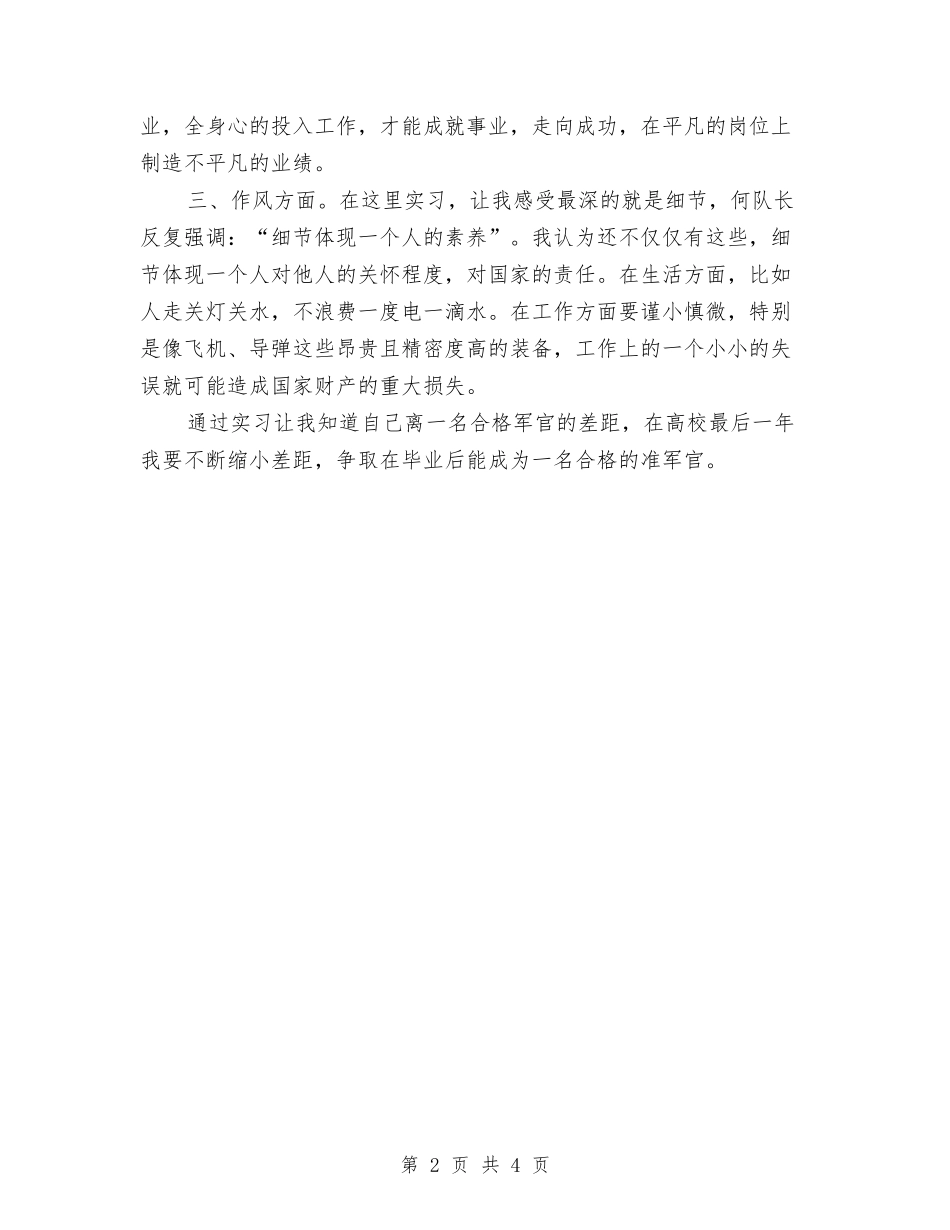 业，全身心的投入工作，才能成就事业，走向成功，在平凡的岗位上制造不平凡的业绩。

三、作风方面。在这里实习，让我感受最深的就是细节，何队长反复强调：“细节体现一个人的素养”。我认为还不仅仅有这些，细节体现一个人对他人的关怀程度，对国家的责任。在生活方面，比如人走关灯关水，不浪费一度电一滴水。在工作方面要谨小慎微，特别是像飞机、导弹这些昂贵且精密度高的装备，工作上的一个小小的失误就可能造成国家财产的重大损失。

通过实习让我知道自己离一名合格军官的差距，在高校最后一年我要不断缩小差距，争取在毕业后能成为一名合格的准军官。

第 2 页 共 4 页